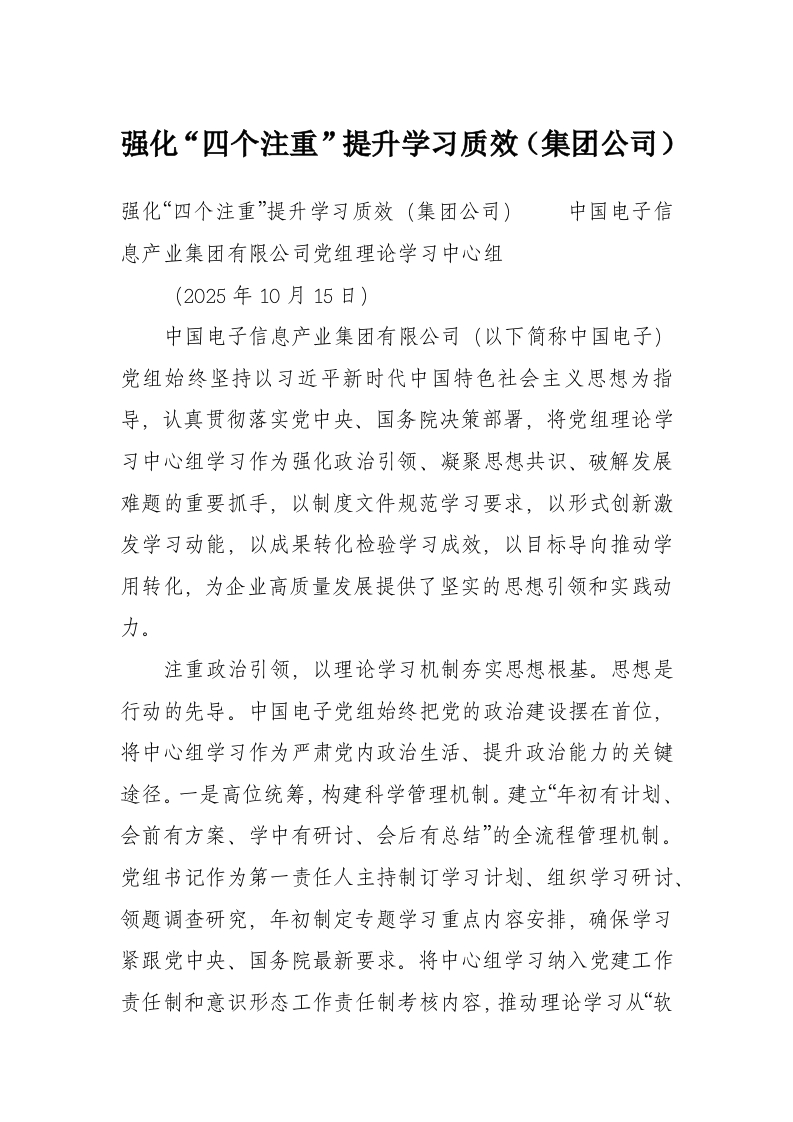 强化“四个注重”提升学习质效（集团公司）

强化“四个注重”提升学习质效（集团公司） 中国电子信息产业集团有限公司党组理论学习中心组

（2025 年 10 月 15 日）

中国电子信息产业集团有限公司（以下简称中国电子）党组始终坚持以习近平新时代中国特色社会主义思想为指导，认真贯彻落实党中央、国务院决策部署，将党组理论学习中心组学习作为强化政治引领、凝聚思想共识、破解发展难题的重要抓手，以制度文件规范学习要求，以形式创新激发学习动能，以成果转化检验学习成效，以目标导向推动学用转化，为企业高质量发展提供了坚实的思想引领和实践动力。

注重政治引领，以理论学习机制夯实思想根基。思想是行动的先导。中国电子党组始终把党的政治建设摆在首位，将中心组学习作为严肃党内政治生活、提升政治能力的关键途径。一是高位统筹，构建科学管理机制。建立“年初有计划、会前有方案、学中有研讨、会后有总结”的全流程管理机制。党组书记作为第一责任人主持制订学习计划、组织学习研讨、领题调查研究，年初制定专题学习重点内容安排，确保学习紧跟党中央、国务院最新要求。将中心组学习纳入党建工作责任制和意识形态工作责任制考核内容，推动理论学习从“软